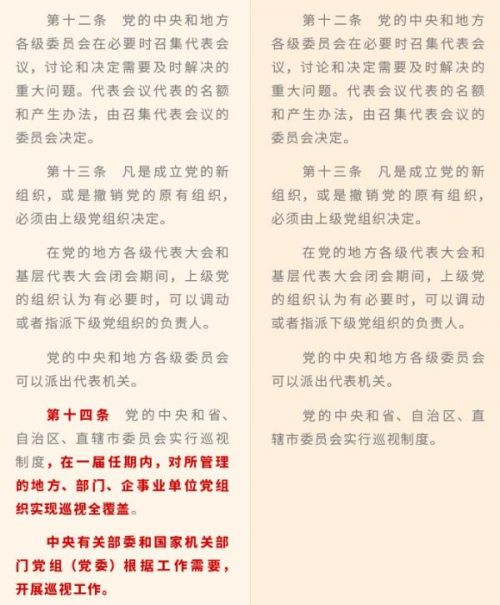 第十二条　党的中央和地方各级委员会在必要时召集代表会议，讨论和决定需要及时解决的重大问题。代表会议代表的名额和产生办法，由召集代表会议的委员会决定。

第十三条　凡是成立党的新组织，或是撤销党的原有组织，必须由上级党组织决定。

在党的地方各级代表大会和基层代表大会闭会期间，上级党的组织认为有必要时，可以调动或者指派下级党组织的负责人。

党的中央和地方各级委员会可以派出代表机关。

第十四条　党的中央和省、自治区、直辖市委员会实行巡视制度，在一届任期内，对所管理的地方、部门、企事业单位党组织实现巡视全覆盖。

中央有关部委和国家机关部门党组（党委）根据工作需要，开展巡视工作。

第十二条　党的中央和地方各级委员会在必要时召集代表会议，讨论和决定需要及时解决的重大问题。代表会议代表的名额和产生办法，由召集代表会议的委员会决定。

第十三条　凡是成立党的新组织，或是撤销党的原有组织，必须由上级党组织决定。

在党的地方各级代表大会和基层代表大会闭会期间，上级党的组织认为有必要时，可以调动或者指派下级党组织的负责人。

党的中央和地方各级委员会可以派出代表机关。

党的中央和省、自治区、直辖市委员会实行巡视制度。